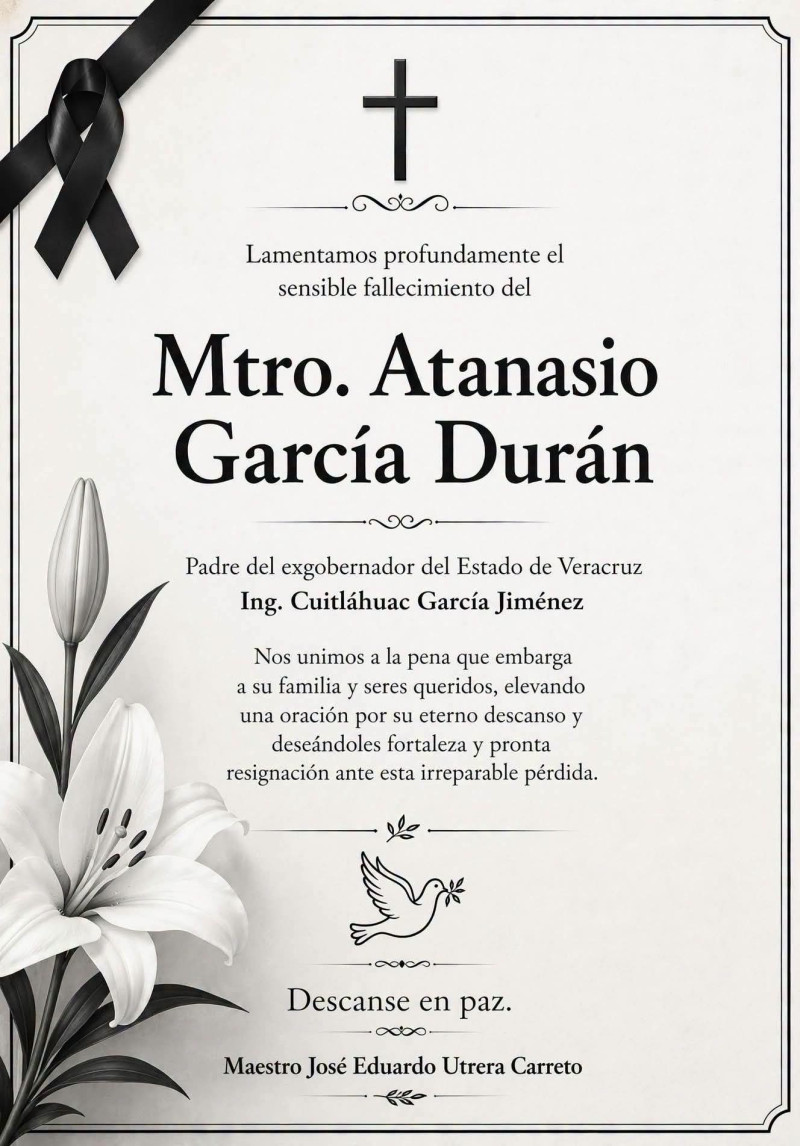 Lamentamos profundamente el sensible fallecimiento del

Mtro. Atanasio García Durán

Padre del exgobernador del Estado de Veracruz
Ing. Cuitláhuac García Jiménez

Nos unimos a la pena que embarga a su familia y seres queridos, elevando una oración por su eterno descanso y deseándoles fortaleza y pronta resignación ante esta irreparable pérdida.

Descanse en paz.

Maestro José Eduardo Utrera Carreto